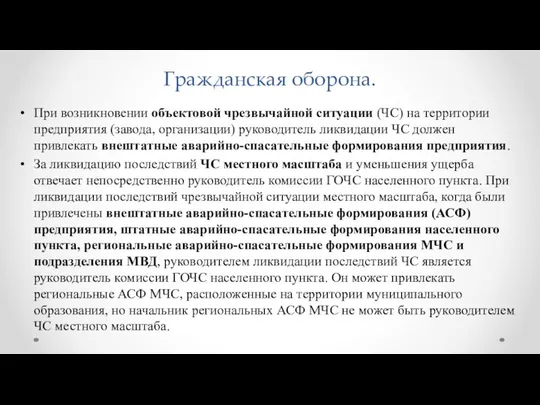 Гражданская оборона.

• При возникновении объектовой чрезвычайной ситуации (ЧС) на территории предприятия (завода, организации) руководитель ликвидации ЧС должен привлекать внештатные аварийно-спасательные формирования предприятия.

• За ликвидацию последствий ЧС местного масштаба и уменьшения ущерба отвечает непосредственно руководитель комиссии ГОЧС населенного пункта. При ликвидации последствий чрезвычайной ситуации местного масштаба, когда были привлечены внештатные аварийно-спасательные формирования (АСФ) предприятия, штатные аварийно-спасательные формирования населенного пункта, региональные аварийно-спасательные формирования МЧС и подразделения МВД, руководителем ликвидации последствий ЧС является руководитель комиссии ГОЧС населенного пункта. Он может привлекать региональные АСФ МЧС, расположенные на территории муниципального образования, но начальник региональных АСФ МЧС не может быть руководителем ЧС местного масштаба.